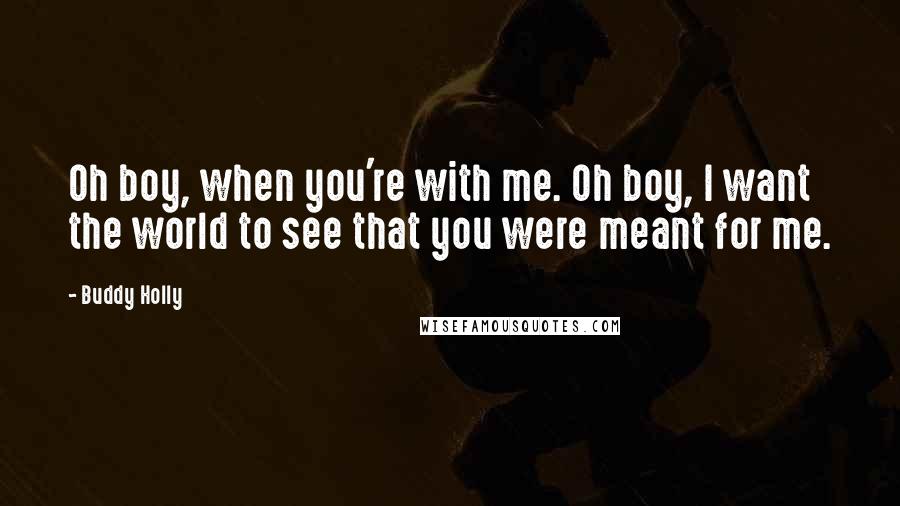 Oh boy, when you're with me. Oh boy, I want the world to see that you were meant for me.

- Buddy Holly

WISEFAMOUSQUOTES.COM